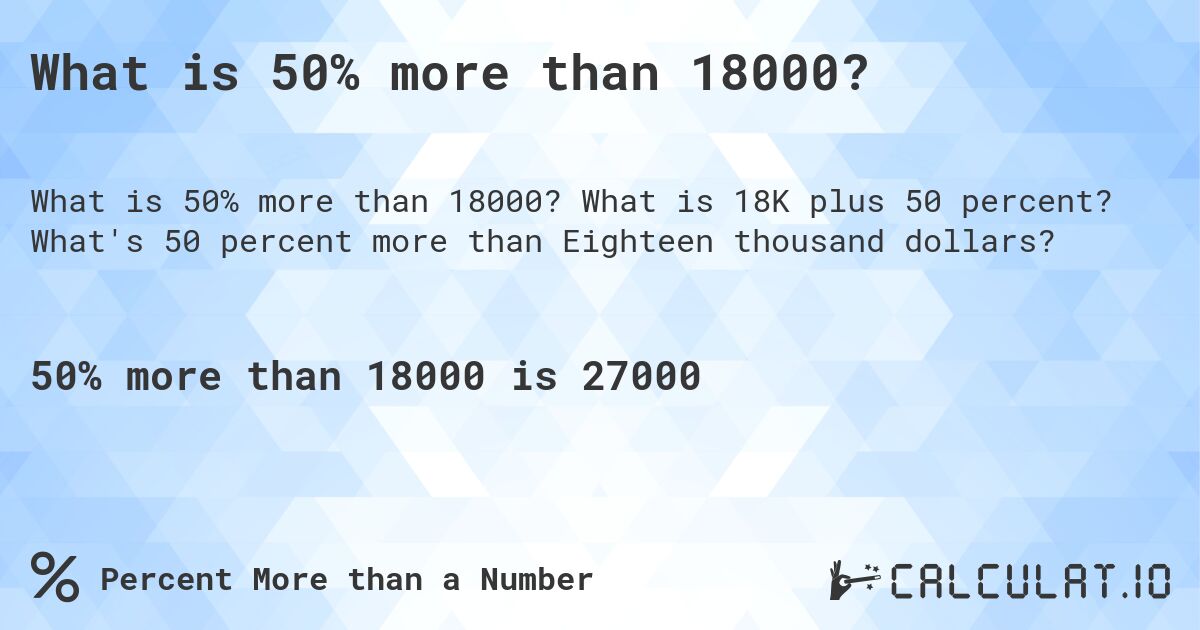 What is 50% more than 18000?

What is 50% more than 18000? What is 18K plus 50 percent? What's 50 percent more than Eighteen thousand dollars?

50% more than 18000 is 27000

% Percent More than a Number

CALCULAT.IO